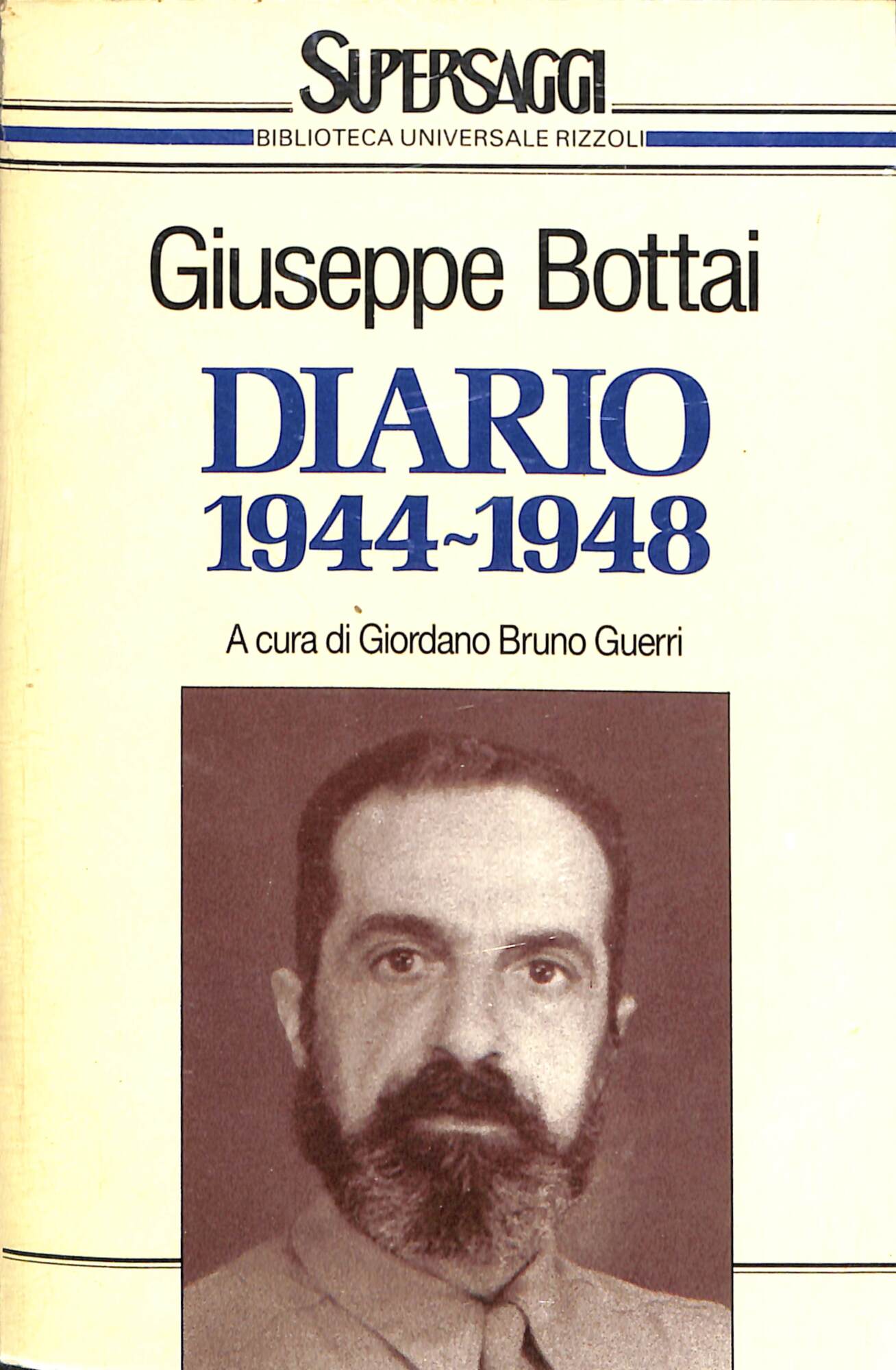 SUPERSAGGI
BIBLIOTECA UNIVERSALE RIZZOLI

Giuseppe Bottai

DIARIO
1944~1948

A cura di Giordano Bruno Guerri